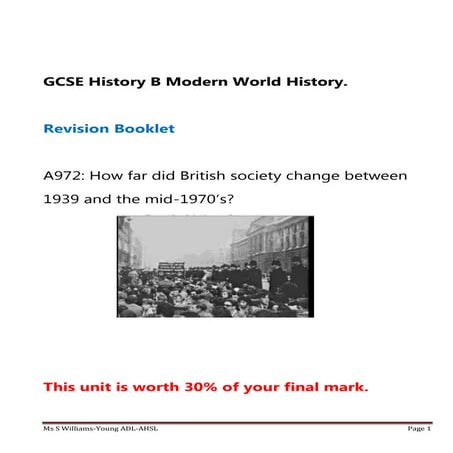 GCSE History B Modern World History.

Revision Booklet

A972: How far did British society change between 1939 and the mid-1970's?

This unit is worth 30% of your final mark.

Ms S Williams-Young ADL-AHSL

Page 1